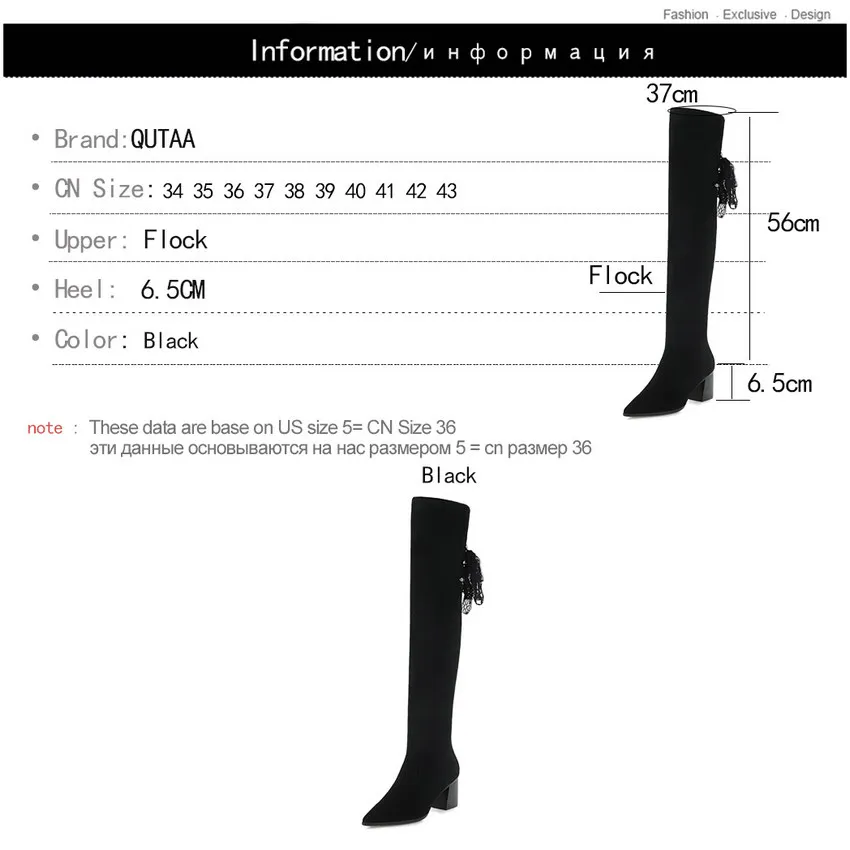 Fashion · Exclusive · Design

Information/информация

• Brand:QUTAA

• CN Size: 34 35 36 37 38 39 40 41 42 43

• Upper: Flock

• Heel: 6.5CM

• Color: Black

37cm

56cm

Flock

6.5cm

note : These data are base on US size 5= CN Size 36
эти данные основываются на нас размером 5 = cn размер 36

Black